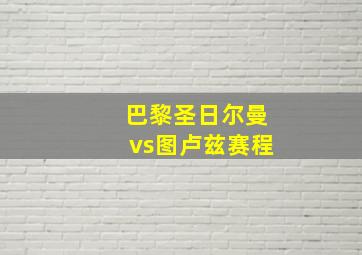 巴黎圣日尔曼
vs图卢兹赛程